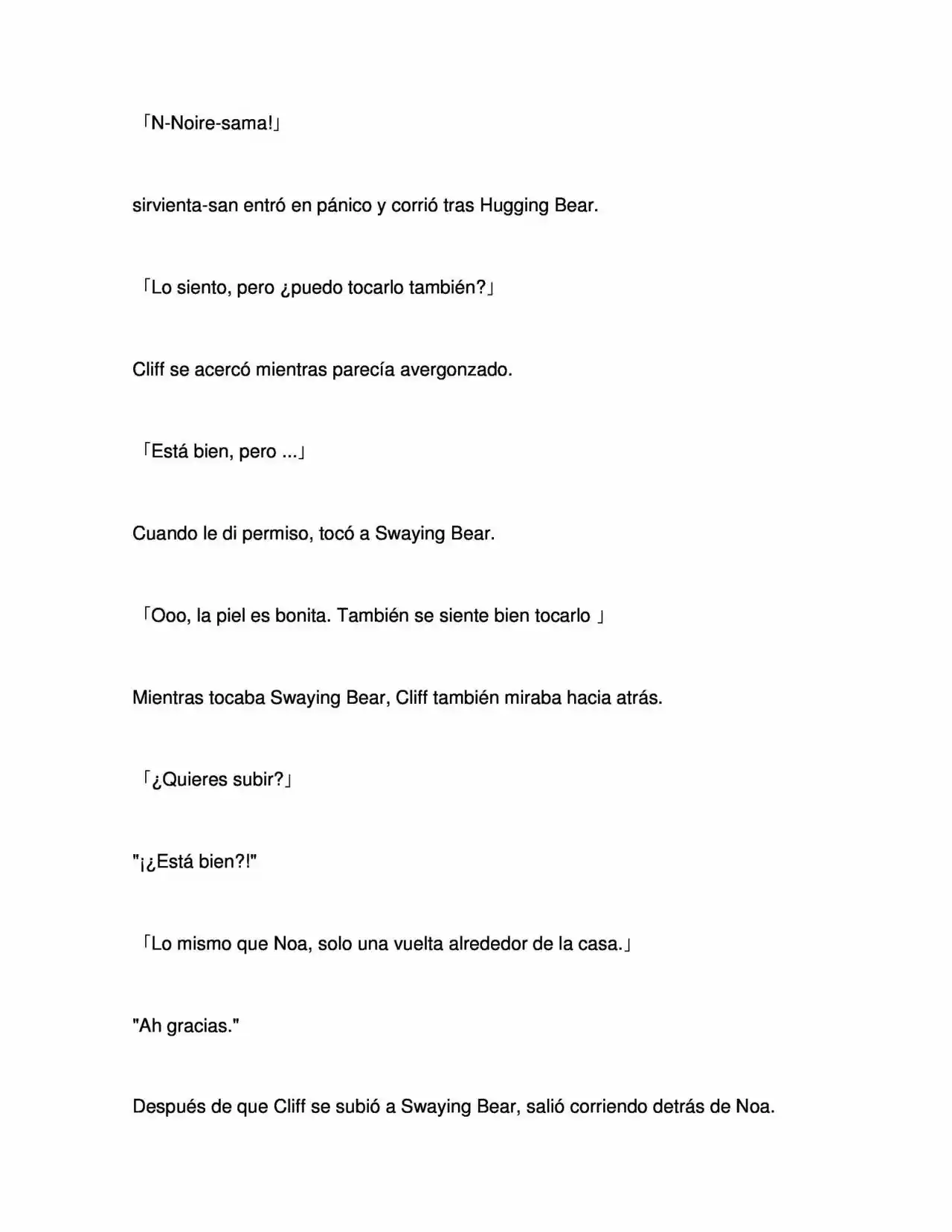 「N-Noire-sama!」

sirvienta-san entró en pánico y corrió tras Hugging Bear.

「Lo siento, pero ¿puedo tocarlo también?」

Cliff se acercó mientras parecía avergonzado.

「Está bien, pero ...」

Cuando le di permiso, tocó a Swaying Bear.

「Ooo, la piel es bonita. También se siente bien tocarlo 」

Mientras tocaba Swaying Bear, Cliff también miraba hacia atrás.

「¿Quieres subir?」

"¡¿Está bien?!"

「Lo mismo que Noa, solo una vuelta alrededor de la casa.」

"Ah gracias."

Después de que Cliff se subió a Swaying Bear, salió corriendo detrás de Noa.